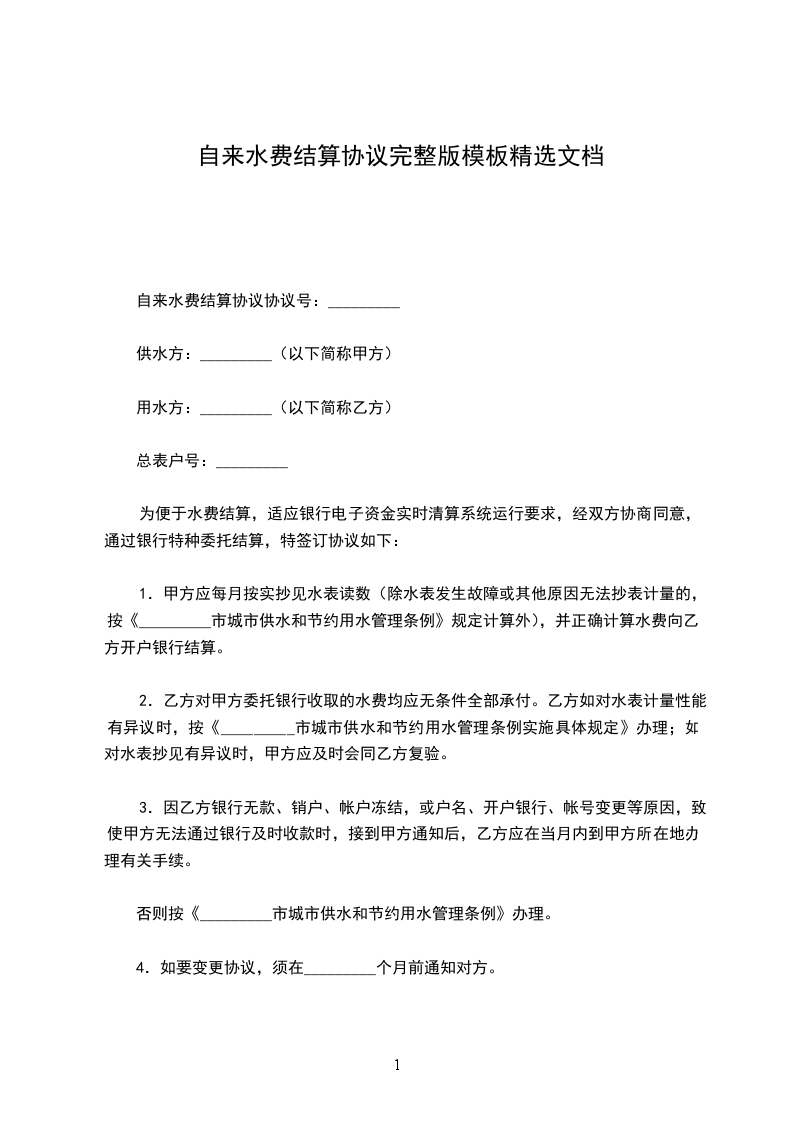 自来水费结算协议完整版模板精选文档

自来水费结算协议协议号：_________

供水方：_________（以下简称甲方）

用水方：_________（以下简称乙方）

总表户号：_________

为便于水费结算，适应银行电子资金实时清算系统运行要求，经双方协商同意，通过银行特种委托结算，特签订协议如下：

1．甲方应每月按实抄见水表读数（除水表发生故障或其他原因无法抄表计量的，按《_________市城市供水和节约用水管理条例》规定计算外），并正确计算水费向乙方开户银行结算。

2．乙方对甲方委托银行收取的水费均应无条件全部承付。乙方如对水表计量性能有异议时，按《_________市城市供水和节约用水管理条例实施具体规定》办理；如对水表抄见有异议时，甲方应及时会同乙方复验。

3．因乙方银行无款、销户、帐户冻结，或户名、开户银行、帐号变更等原因，致使甲方无法通过银行及时收款时，接到甲方通知后，乙方应在当月内到甲方所在地办理有关手续。

否则按《_________市城市供水和节约用水管理条例》办理。

4．如要变更协议，须在_________个月前通知对方。

1